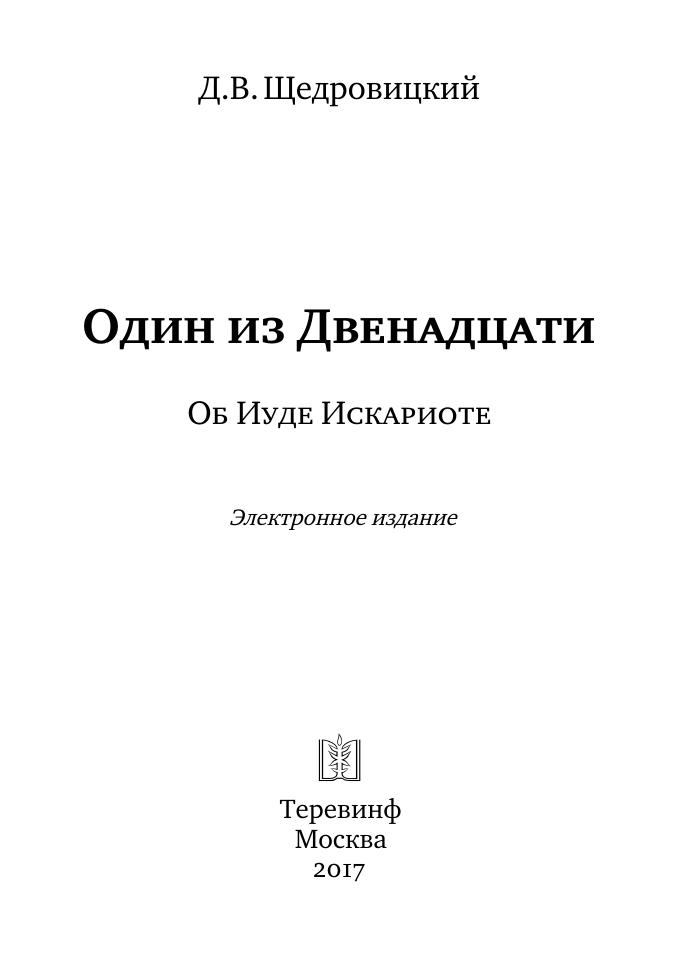 Д.В. Щедровицкий

Один из Двенадцати

Об Иуде Искариоте

Электронное издание

Теревинф
Москва
2017